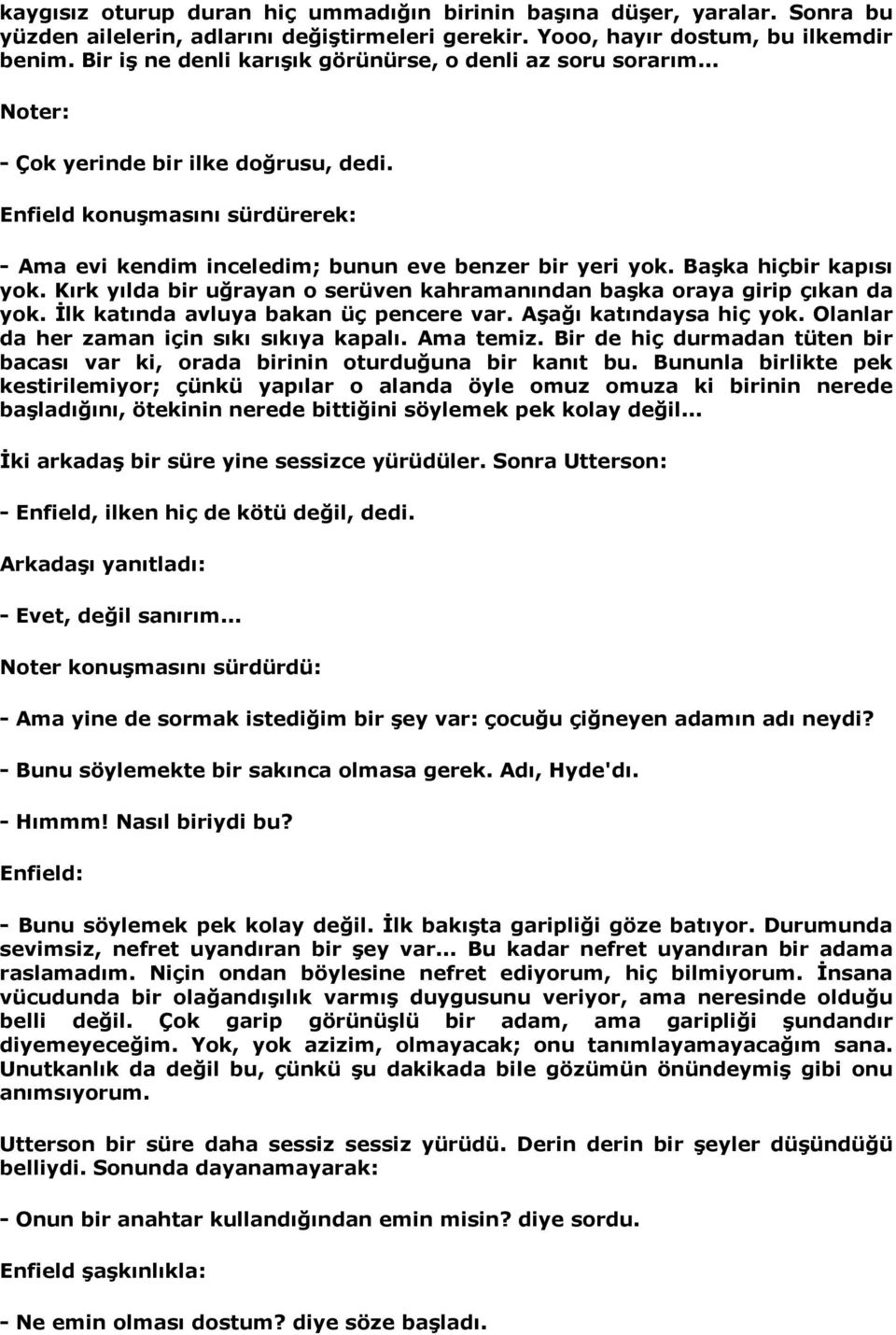 kaygısız oturup duran hiç ummadığın birinin başına düşer, yaralar. Sonra bu yüzden ailelerin, adlarını değiştirmeleri gerekir. Yooo, hayır dostum, bu ilkemdir benim. Bir iş ne denli karışık görünürse, o denli az soru sorarım...

Noter:

- Çok yerinde bir ilke doğrusu, dedi.

Enfield konuşmasını sürdürerek:

- Ama evi kendim inceledim; bunun eve benzer bir yeri yok. Başka hiçbir kapısı yok. Kırk yılda bir uğrayan o serüven kahramanından başka oraya girip çıkan da yok. İlk katında avluya bakan üç pencere var. Aşağı katındaysa hiç yok. Olanlar da her zaman için sıkı sıkıya kapalı. Ama temiz. Bir de hiç durmadan tüten bir bacası var ki, orada birinin oturduğuna bir kanıt bu. Bununla birlikte pek kestirilemiyor; çünkü yapılar o alanda öyle omuz omuza ki birinin nerede başladığını, ötekinin nerede bittiğini söylemek pek kolay değil...

İki arkadaş bir süre yine sessizce yürüdüler. Sonra Utterson:

- Enfield, ilken hiç de kötü değil, dedi.

Arkadaşı yanıtladı:

- Evet, değil sanırım...

Noter konuşmasını sürdürdü:

- Ama yine de sormak istediğim bir şey var: çocuğu çiğneyen adamın adı neydi?

- Bunu söylemekte bir sakınca olmasa gerek. Adı, Hyde'dı.

- Hımmm! Nasıl biriydi bu?

Enfield:

- Bunu söylemek pek kolay değil. İlk bakışta garipliği göze batıyor. Durumunda sevimsiz, nefret uyandıran bir şey var... Bu kadar nefret uyandıran bir adama raslamadım. Niçin ondan böylesine nefret ediyorum, hiç bilmiyorum. İnsana vücudunda bir olağandışılık varmış duygusunu veriyor, ama neresinde olduğu belli değil. Çok garip görünüşlü bir adam, ama garipliği şundandır diyemeyeceğim. Yok, yok azizim, olmayacak; onu tanımlayamayacağım sana. Unutkanlık da değil bu, çünkü şu dakikada bile gözümün önündeymiş gibi onu anımsıyorum.

Utterson bir süre daha sessiz sessiz yürüdü. Derin derin bir şeyler düşündüğü belliydi. Sonunda dayanamayarak:

- Onun bir anahtar kullandığından emin misin? diye sordu.

Enfield şaşkınlıkla:

- Ne emin olması dostum? diye söze başladı.